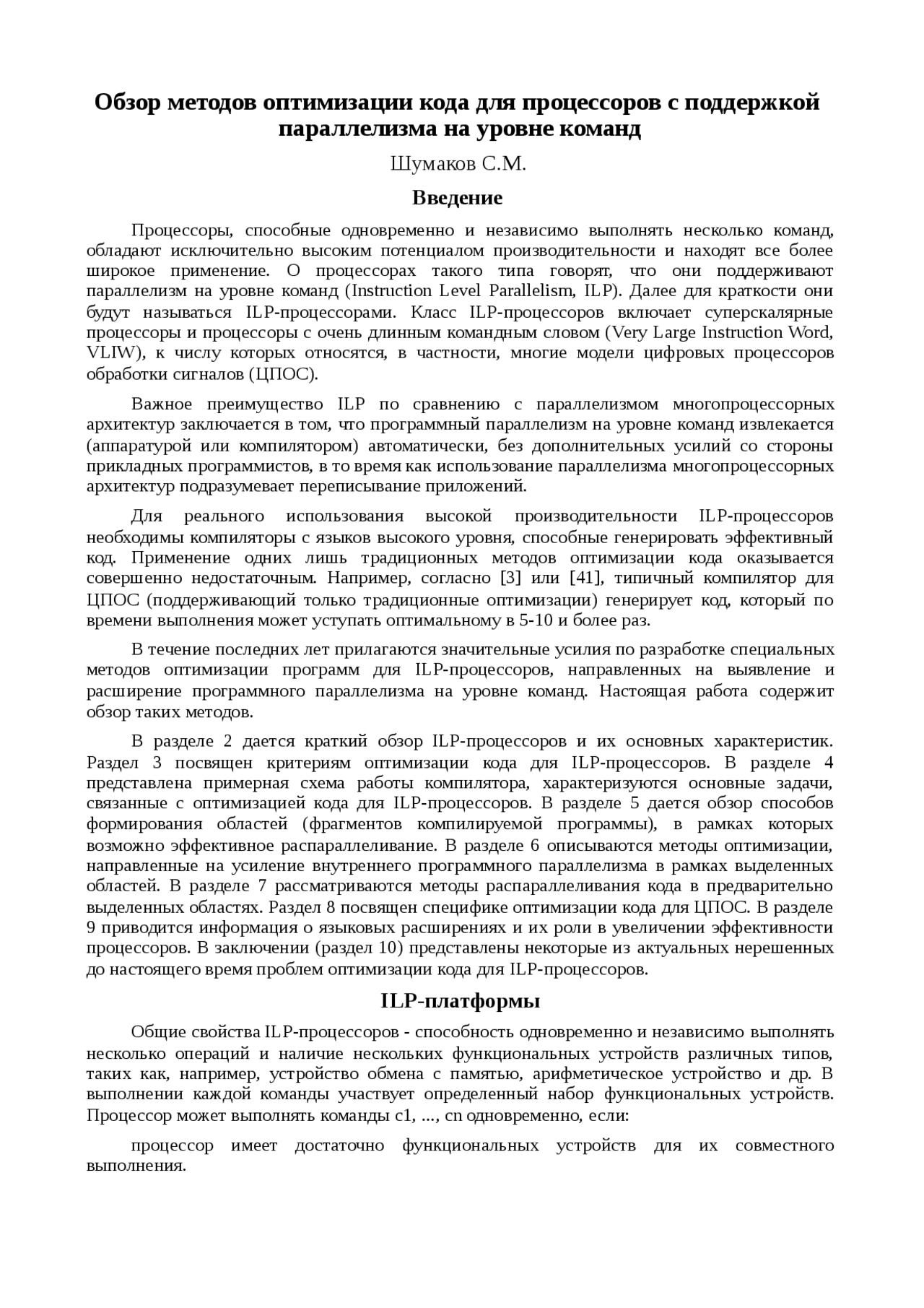 Обзор методов оптимизации кода для процессоров с поддержкой параллелизма на уровне команд

Шумаков С.М.

Введение

Процессоры, способные одновременно и независимо выполнять несколько команд, обладают исключительно высоким потенциалом производительности и находят все более широкое применение. О процессорах такого типа говорят, что они поддерживают параллелизм на уровне команд (Instruction Level Parallelism, ILP). Далее для краткости они будут называться ILP-процессорами. Класс ILP-процессоров включает суперскалярные процессоры и процессоры с очень длинным командным словом (Very Large Instruction Word, VLIW), к числу которых относятся, в частности, многие модели цифровых процессоров обработки сигналов (ЦПОС).

Важное преимущество ILP по сравнению с параллелизмом многопроцессорных архитектур заключается в том, что программный параллелизм на уровне команд извлекается (аппаратурой или компилятором) автоматически, без дополнительных усилий со стороны прикладных программистов, в то время как использование параллелизма многопроцессорных архитектур подразумевает переписывание приложений.

Для реального использования высокой производительности ILP-процессоров необходимы компиляторы с языков высокого уровня, способные генерировать эффективный код. Применение одних лишь традиционных методов оптимизации кода оказывается совершенно недостаточным. Например, согласно [3] или [41], типичный компилятор для ЦПОС (поддерживающий только традиционные оптимизации) генерирует код, который по времени выполнения может уступать оптимальному в 5-10 и более раз.

В течение последних лет прилагаются значительные усилия по разработке специальных методов оптимизации программ для ILP-процессоров, направленных на выявление и расширение программного параллелизма на уровне команд. Настоящая работа содержит обзор таких методов.

В разделе 2 дается краткий обзор ILP-процессоров и их основных характеристик. Раздел 3 посвящен критериям оптимизации кода для ILP-процессоров. В разделе 4 представлена примерная схема работы компилятора, характеризуются основные задачи, связанные с оптимизацией кода для ILP-процессоров. В разделе 5 дается обзор способов формирования областей (фрагментов компилируемой программы), в рамках которых возможно эффективное распараллеливание. В разделе 6 описываются методы оптимизации, направленные на усиление внутреннего программного параллелизма в рамках выделенных областей. В разделе 7 рассматриваются методы распараллеливания кода в предварительно выделенных областях. Раздел 8 посвящен специфике оптимизации кода для ЦПОС. В разделе 9 приводится информация о языковых расширениях и их роли в увеличении эффективности процессоров. В заключении (раздел 10) представлены некоторые из актуальных нерешенных до настоящего время проблем оптимизации кода для ILP-процессоров.

ILP-платформы

Общие свойства ILP-процессоров - способность одновременно и независимо выполнять несколько операций и наличие нескольких функциональных устройств различных типов, таких как, например, устройство обмена с памятью, арифметическое устройство и др. В выполнении каждой команды участвует определенный набор функциональных устройств. Процессор может выполнять команды c1, ..., cn одновременно, если:

процессор имеет достаточно функциональных устройств для их совместного выполнения.